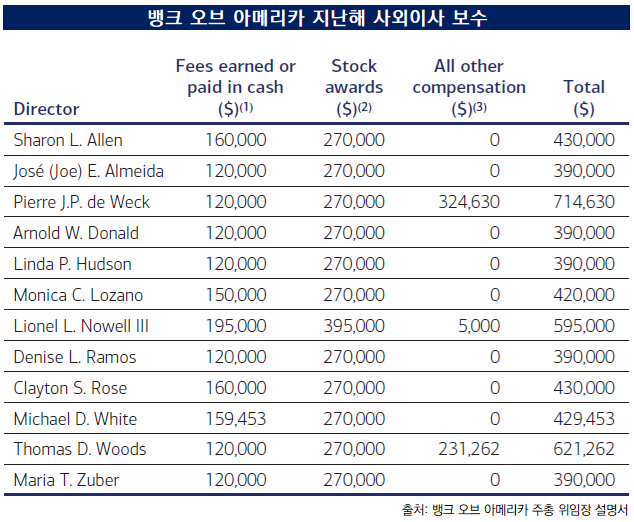 뱅크 오브 아메리카 지난해 사외이사 보수

| Director | Fees earned or paid in cash (\$)$^{(1)}$ | Stock awards (\$)$^{(2)}$ | All other compensation (\$)$^{(3)}$ | Total (\$) |
|---|---|---|---|---|
| Sharon L. Allen | 160,000 | 270,000 | 0 | 430,000 |
| José (Joe) E. Almeida | 120,000 | 270,000 | 0 | 390,000 |
| Pierre J.P. de Weck | 120,000 | 270,000 | 324,630 | 714,630 |
| Arnold W. Donald | 120,000 | 270,000 | 0 | 390,000 |
| Linda P. Hudson | 120,000 | 270,000 | 0 | 390,000 |
| Monica C. Lozano | 150,000 | 270,000 | 0 | 420,000 |
| Lionel L. Nowell III | 195,000 | 395,000 | 5,000 | 595,000 |
| Denise L. Ramos | 120,000 | 270,000 | 0 | 390,000 |
| Clayton S. Rose | 160,000 | 270,000 | 0 | 430,000 |
| Michael D. White | 159,453 | 270,000 | 0 | 429,453 |
| Thomas D. Woods | 120,000 | 270,000 | 231,262 | 621,262 |
| Maria T. Zuber | 120,000 | 270,000 | 0 | 390,000 |

출처: 뱅크 오브 아메리카 주총 위임장 설명서